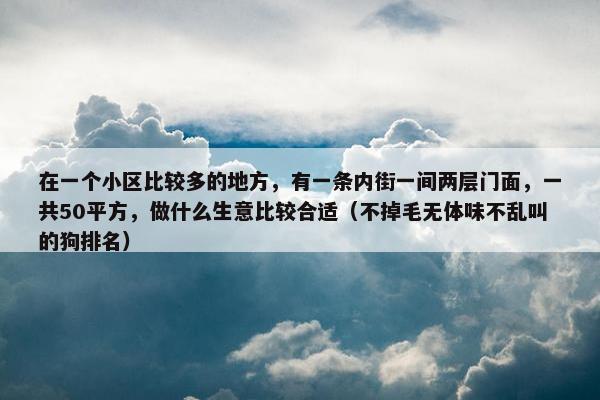 在一个小区比较多的地方，有一条内街一间两层门面，一共50平方，做什么生意比较合适（不掉毛无体味不乱叫的狗排名）